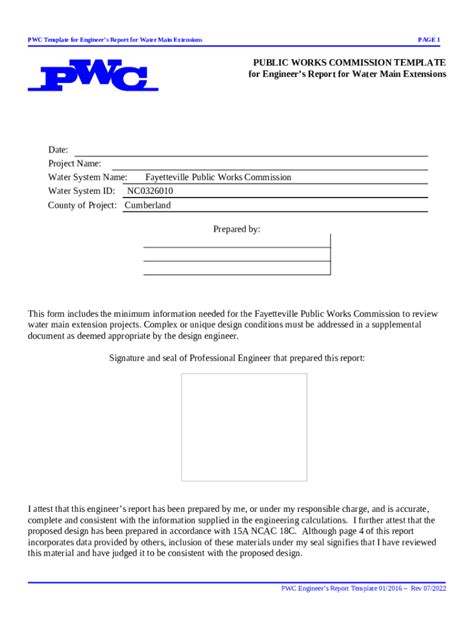 PWC Template for Engineer's Report for Water Main Extensions

PAGE 1

PWC

PUBLIC WORKS COMMISSION TEMPLATE
for Engineer's Report for Water Main Extensions

Date:
Project Name:
Water System Name: Fayetteville Public Works Commission
Water System ID: NC0326010
County of Project: Cumberland

Prepared by:

This form includes the minimum information needed for the Fayetteville Public Works Commission to review water main extension projects. Complex or unique design conditions must be addressed in a supplemental document as deemed appropriate by the design engineer.

Signature and seal of Professional Engineer that prepared this report:

I attest that this engineer's report has been prepared by me, or under my responsible charge, and is accurate, complete and consistent with the information supplied in the engineering calculations. I further attest that the proposed design has been prepared in accordance with 15A NCAC 18C. Although page 4 of this report incorporates data provided by others, inclusion of these materials under my seal signifies that I have reviewed this material and have judged it to be consistent with the proposed design.

PWC Engineer's Report Template 01/2016 – Rev 07/2022